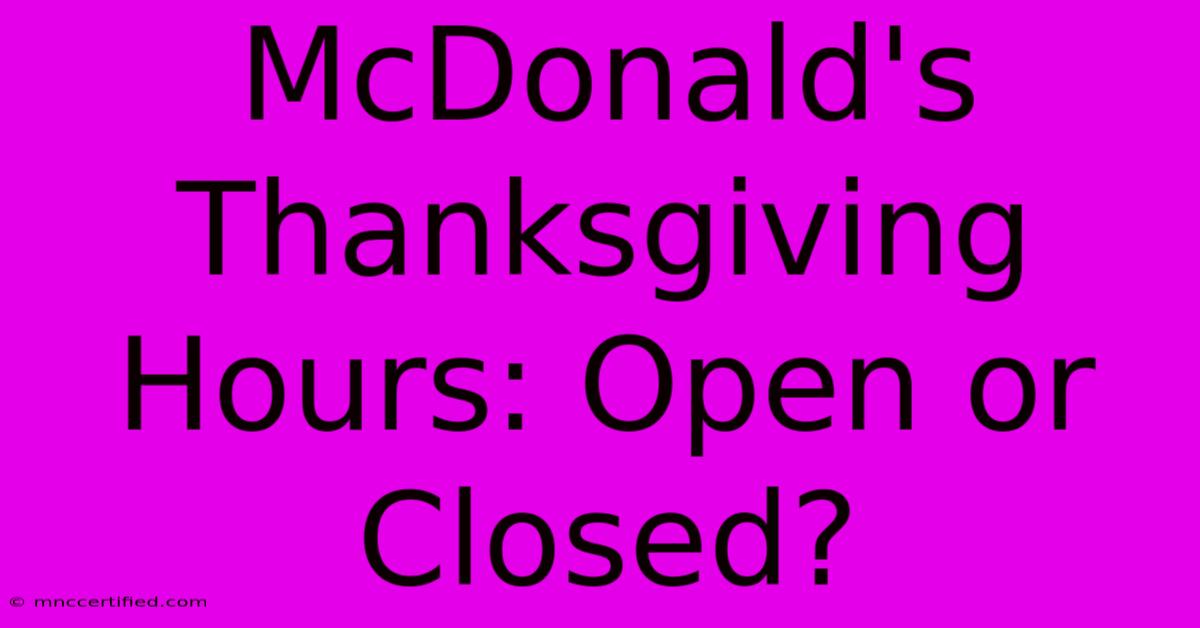 McDonald's Thanksgiving Hours: Open or Closed?

© mnccertified.com